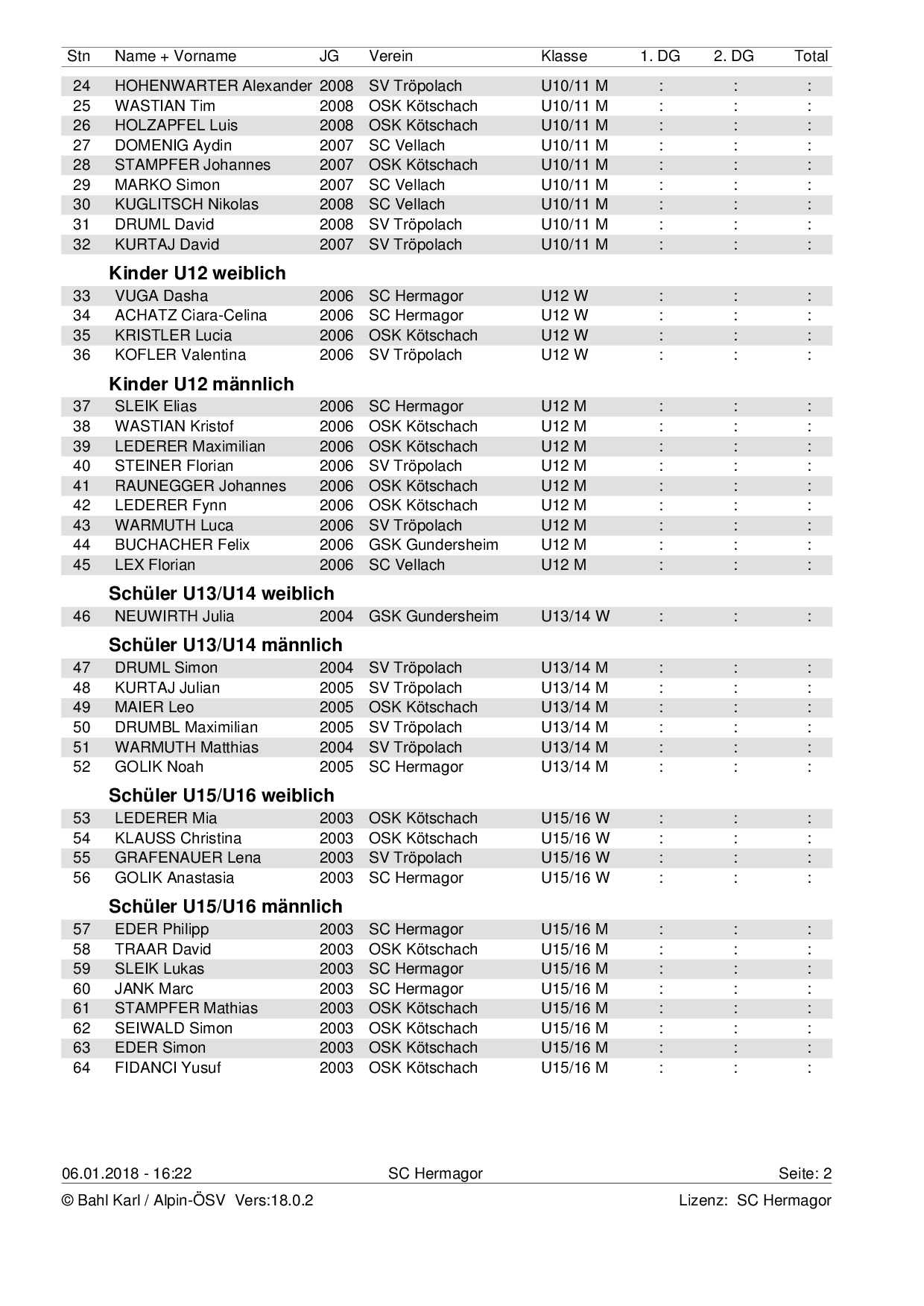 | Stn | Name + Vorname | JG | Verein | Klasse | 1. DG | 2. DG | Total |
|---|---|---|---|---|---|---|---|
| 24 | HOHENWARTER Alexander | 2008 | SV Tröpolach | U10/11 M | : | : | : |
| 25 | WASTIAN Tim | 2008 | OSK Kötschach | U10/11 M | : | : | : |
| 26 | HOLZAPFEL Luis | 2008 | OSK Kötschach | U10/11 M | : | : | : |
| 27 | DOMENIG Aydin | 2007 | SC Vellach | U10/11 M | : | : | : |
| 28 | STAMPFER Johannes | 2007 | OSK Kötschach | U10/11 M | : | : | : |
| 29 | MARKO Simon | 2007 | SC Vellach | U10/11 M | : | : | : |
| 30 | KUGLITSCH Nikolas | 2008 | SC Vellach | U10/11 M | : | : | : |
| 31 | DRUML David | 2008 | SV Tröpolach | U10/11 M | : | : | : |
| 32 | KURTAJ David | 2007 | SV Tröpolach | U10/11 M | : | : | : |
| | **Kinder U12 weiblich** | | | | | | |
| 33 | VUGA Dasha | 2006 | SC Hermagor | U12 W | : | : | : |
| 34 | ACHATZ Ciara-Celina | 2006 | SC Hermagor | U12 W | : | : | : |
| 35 | KRISTLER Lucia | 2006 | OSK Kötschach | U12 W | : | : | : |
| 36 | KOFLER Valentina | 2006 | SV Tröpolach | U12 W | : | : | : |
| | **Kinder U12 männlich** | | | | | | |
| 37 | SLEIK Elias | 2006 | SC Hermagor | U12 M | : | : | : |
| 38 | WASTIAN Kristof | 2006 | OSK Kötschach | U12 M | : | : | : |
| 39 | LEDERER Maximilian | 2006 | OSK Kötschach | U12 M | : | : | : |
| 40 | STEINER Florian | 2006 | SV Tröpolach | U12 M | : | : | : |
| 41 | RAUNEGGER Johannes | 2006 | OSK Kötschach | U12 M | : | : | : |
| 42 | LEDERER Fynn | 2006 | OSK Kötschach | U12 M | : | : | : |
| 43 | WARMUTH Luca | 2006 | SV Tröpolach | U12 M | : | : | : |
| 44 | BUCHACHER Felix | 2006 | GSK Gundersheim | U12 M | : | : | : |
| 45 | LEX Florian | 2006 | SC Vellach | U12 M | : | : | : |
| | **Schüler U13/U14 weiblich** | | | | | | |
| 46 | NEUWIRTH Julia | 2004 | GSK Gundersheim | U13/14 W | : | : | : |
| | **Schüler U13/U14 männlich** | | | | | | |
| 47 | DRUML Simon | 2004 | SV Tröpolach | U13/14 M | : | : | : |
| 48 | KURTAJ Julian | 2005 | SV Tröpolach | U13/14 M | : | : | : |
| 49 | MAIER Leo | 2005 | OSK Kötschach | U13/14 M | : | : | : |
| 50 | DRUMBL Maximilian | 2005 | SV Tröpolach | U13/14 M | : | : | : |
| 51 | WARMUTH Matthias | 2004 | SV Tröpolach | U13/14 M | : | : | : |
| 52 | GOLIK Noah | 2005 | SC Hermagor | U13/14 M | : | : | : |
| | **Schüler U15/U16 weiblich** | | | | | | |
| 53 | LEDERER Mia | 2003 | OSK Kötschach | U15/16 W | : | : | : |
| 54 | KLAUSS Christina | 2003 | OSK Kötschach | U15/16 W | : | : | : |
| 55 | GRAFENAUER Lena | 2003 | SV Tröpolach | U15/16 W | : | : | : |
| 56 | GOLIK Anastasia | 2003 | SC Hermagor | U15/16 W | : | : | : |
| | **Schüler U15/U16 männlich** | | | | | | |
| 57 | EDER Philipp | 2003 | SC Hermagor | U15/16 M | : | : | : |
| 58 | TRAAR David | 2003 | OSK Kötschach | U15/16 M | : | : | : |
| 59 | SLEIK Lukas | 2003 | SC Hermagor | U15/16 M | : | : | : |
| 60 | JANK Marc | 2003 | SC Hermagor | U15/16 M | : | : | : |
| 61 | STAMPFER Mathias | 2003 | OSK Kötschach | U15/16 M | : | : | : |
| 62 | SEIWALD Simon | 2003 | OSK Kötschach | U15/16 M | : | : | : |
| 63 | EDER Simon | 2003 | OSK Kötschach | U15/16 M | : | : | : |
| 64 | FIDANCI Yusuf | 2003 | OSK Kötschach | U15/16 M | : | : | : |

06.01.2018 - 16:22 SC Hermagor Seite: 2

© Bahl Karl / Alpin-ÖSV Vers:18.0.2 Lizenz: SC Hermagor